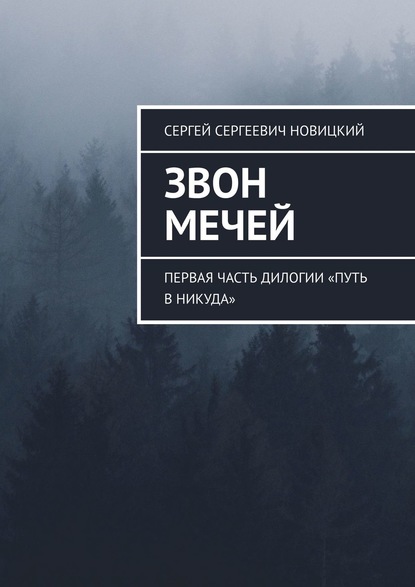 СЕРГЕЙ СЕРГЕЕВИЧ НОВИЦКИЙ

ЗВОН МЕЧЕЙ

ПЕРВАЯ ЧАСТЬ ДИЛОГИИ «ПУТЬ В НИКУДА»